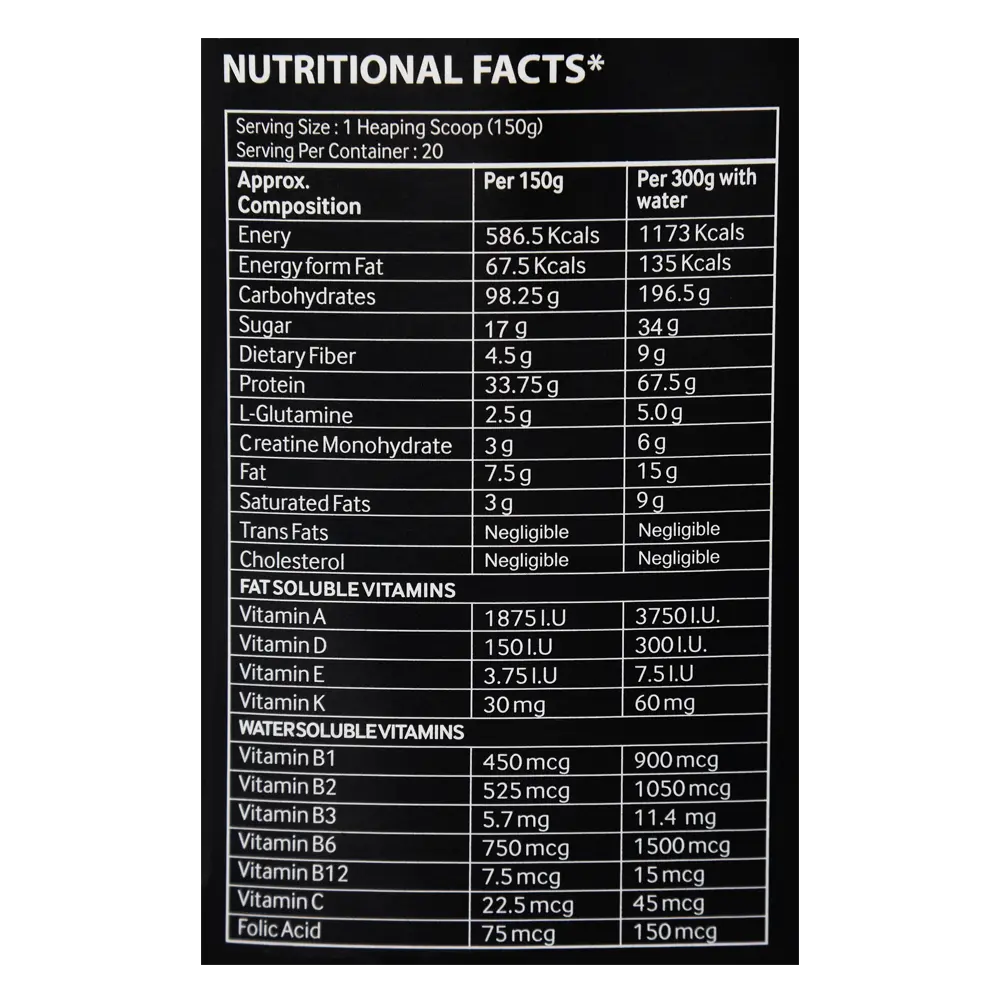 NUTRITIONAL FACTS*

Serving Size : 1 Heaping Scoop (150g)
Serving Per Container : 20

| Approx. Composition | Per 150g | Per 300g with water |
|---|---|---|
| Enery | 586.5 Kcals | 1173 Kcals |
| Energy form Fat | 67.5 Kcals | 135 Kcals |
| Carbohydrates | 98.25 g | 196.5 g |
| Sugar | 17 g | 34 g |
| Dietary Fiber | 4.5 g | 9 g |
| Protein | 33.75 g | 67.5 g |
| L-Glutamine | 2.5 g | 5.0 g |
| Creatine Monohydrate | 3 g | 6 g |
| Fat | 7.5 g | 15 g |
| Saturated Fats | 3 g | 9 g |
| Trans Fats | Negligible | Negligible |
| Cholesterol | Negligible | Negligible |
| FAT SOLUBLE VITAMINS | | |
| Vitamin A | 1875 I.U | 3750 I.U. |
| Vitamin D | 150 I.U | 300 I.U. |
| Vitamin E | 3.75 I.U | 7.5 I.U |
| Vitamin K | 30 mg | 60 mg |
| WATER SOLUBLE VITAMINS | | |
| Vitamin B1 | 450 mcg | 900 mcg |
| Vitamin B2 | 525 mcg | 1050 mcg |
| Vitamin B3 | 5.7 mg | 11.4 mg |
| Vitamin B6 | 750 mcg | 1500 mcg |
| Vitamin B12 | 7.5 mcg | 15 mcg |
| Vitamin C | 22.5 mcg | 45 mcg |
| Folic Acid | 75 mcg | 150 mcg |